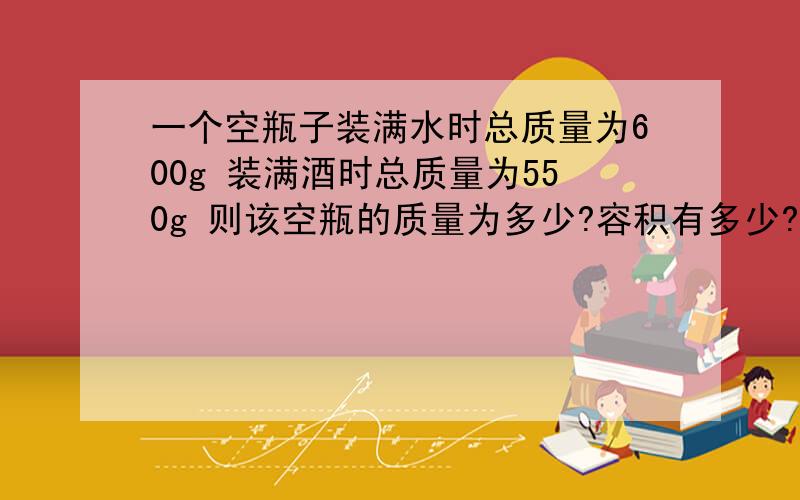 一个空瓶子装满水时总质量为600g 装满酒时总质量为550g 则该空瓶的质量为多少?容积有多少?